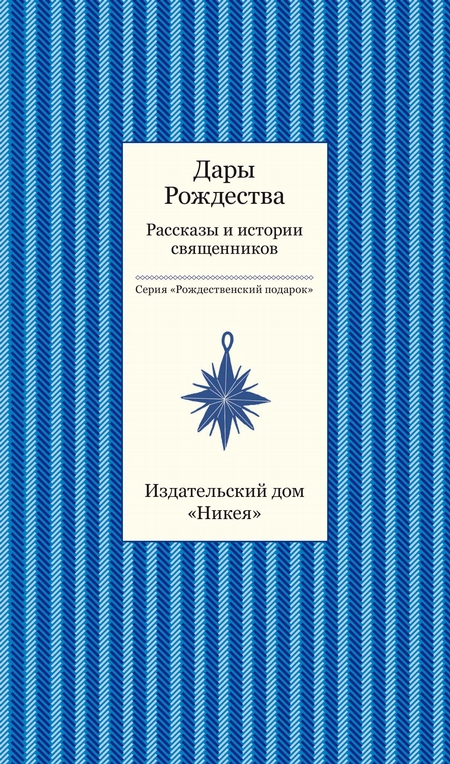 Дары Рождества

Рассказы и истории священников

Серия «Рождественский подарок»

Издательский дом «Никея»